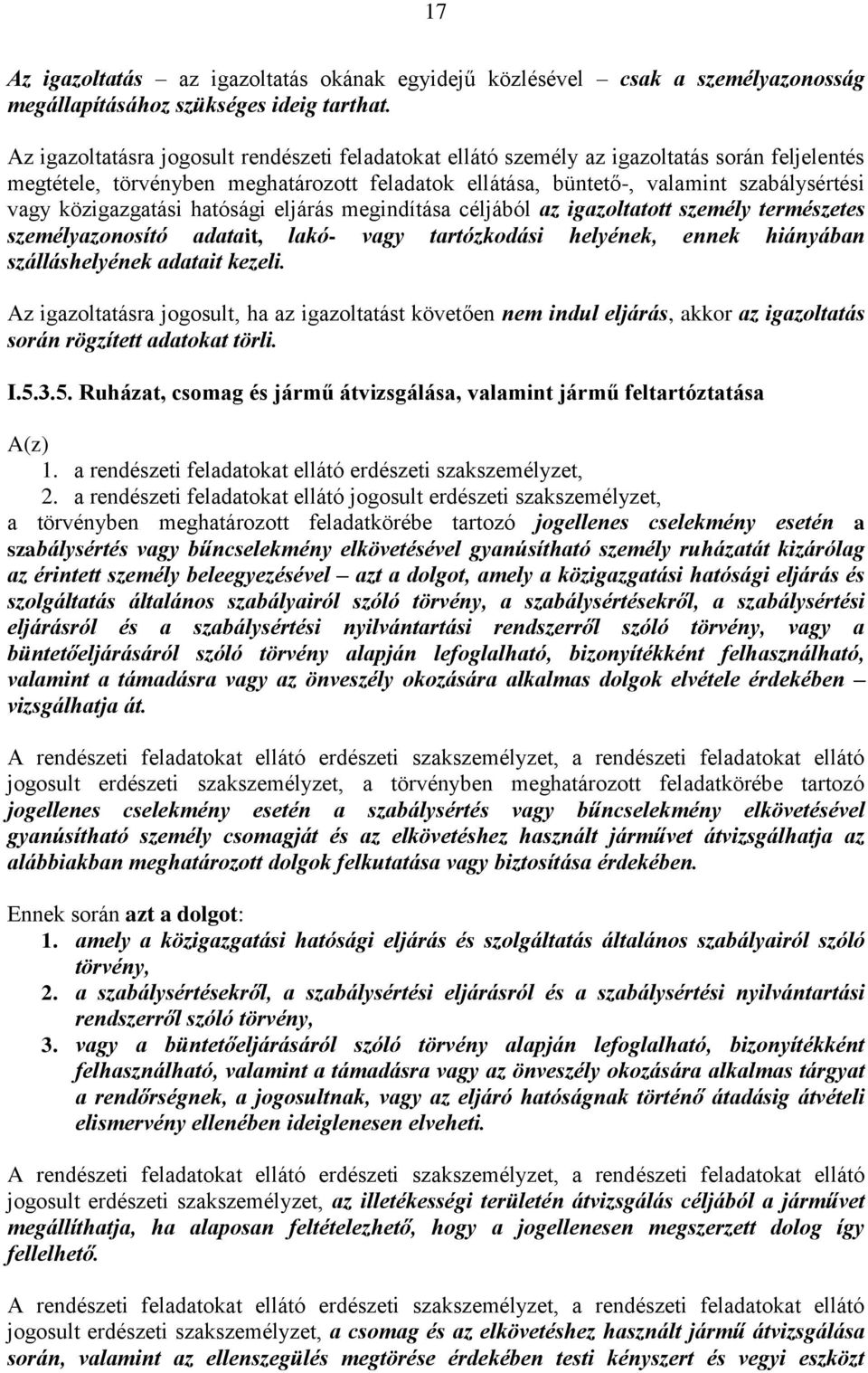 17

Az igazoltatás – az igazoltatás okának egyidejű közlésével – csak a személyazonosság megállapításához szükséges ideig tarthat.

Az igazoltatásra jogosult rendészeti feladatokat ellátó személy az igazoltatás során feljelentés megtétele, törvényben meghatározott feladatok ellátása, büntető-, valamint szabálysértési vagy közigazgatási hatósági eljárás megindítása céljából az igazoltatott személy természetes személyazonosító adatait, lakó- vagy tartózkodási helyének, ennek hiányában szálláshelyének adatait kezeli.

Az igazoltatásra jogosult, ha az igazoltatást követően nem indul eljárás, akkor az igazoltatás során rögzített adatokat törli.

I.5.3.5. Ruházat, csomag és jármű átvizsgálása, valamint jármű feltartóztatása

A(z)
1. a rendészeti feladatokat ellátó erdészeti szakszemélyzet,
2. a rendészeti feladatokat ellátó jogosult erdészeti szakszemélyzet,
a törvényben meghatározott feladatkörébe tartozó jogellenes cselekmény esetén a szabálysértés vagy bűncselekmény elkövetésével gyanúsítható személy ruházatát kizárólag az érintett személy beleegyezésével – azt a dolgot, amely a közigazgatási hatósági eljárás és szolgáltatás általános szabályairól szóló törvény, a szabálysértésekről, a szabálysértési eljárásról és a szabálysértési nyilvántartási rendszerről szóló törvény, vagy a büntetőeljárásáról szóló törvény alapján lefoglalható, bizonyítékként felhasználható, valamint a támadásra vagy az önveszély okozására alkalmas dolgok elvétele érdekében – vizsgálhatja át.

A rendészeti feladatokat ellátó erdészeti szakszemélyzet, a rendészeti feladatokat ellátó jogosult erdészeti szakszemélyzet, a törvényben meghatározott feladatkörébe tartozó jogellenes cselekmény esetén a szabálysértés vagy bűncselekmény elkövetésével gyanúsítható személy csomagját és az elkövetéshez használt járművet átvizsgálhatja az alábbiakban meghatározott dolgok felkutatása vagy biztosítása érdekében.

Ennek során azt a dolgot:
1. amely a közigazgatási hatósági eljárás és szolgáltatás általános szabályairól szóló törvény,
2. a szabálysértésekről, a szabálysértési eljárásról és a szabálysértési nyilvántartási rendszerről szóló törvény,
3. vagy a büntetőeljárásáról szóló törvény alapján lefoglalható, bizonyítékként felhasználható, valamint a támadásra vagy az önveszély okozására alkalmas tárgyat a rendőrségnek, a jogosultnak, vagy az eljáró hatóságnak történő átadásig átvételi elismervény ellenében ideiglenesen elveheti.

A rendészeti feladatokat ellátó erdészeti szakszemélyzet, a rendészeti feladatokat ellátó jogosult erdészeti szakszemélyzet, az illetékességi területén átvizsgálás céljából a járművet megállíthatja, ha alaposan feltételezhető, hogy a jogellenesen megszerzett dolog így fellelhető.

A rendészeti feladatokat ellátó erdészeti szakszemélyzet, a rendészeti feladatokat ellátó jogosult erdészeti szakszemélyzet, a csomag és az elkövetéshez használt jármű átvizsgálása során, valamint az ellenszegülés megtörése érdekében testi kényszert és vegyi eszközt